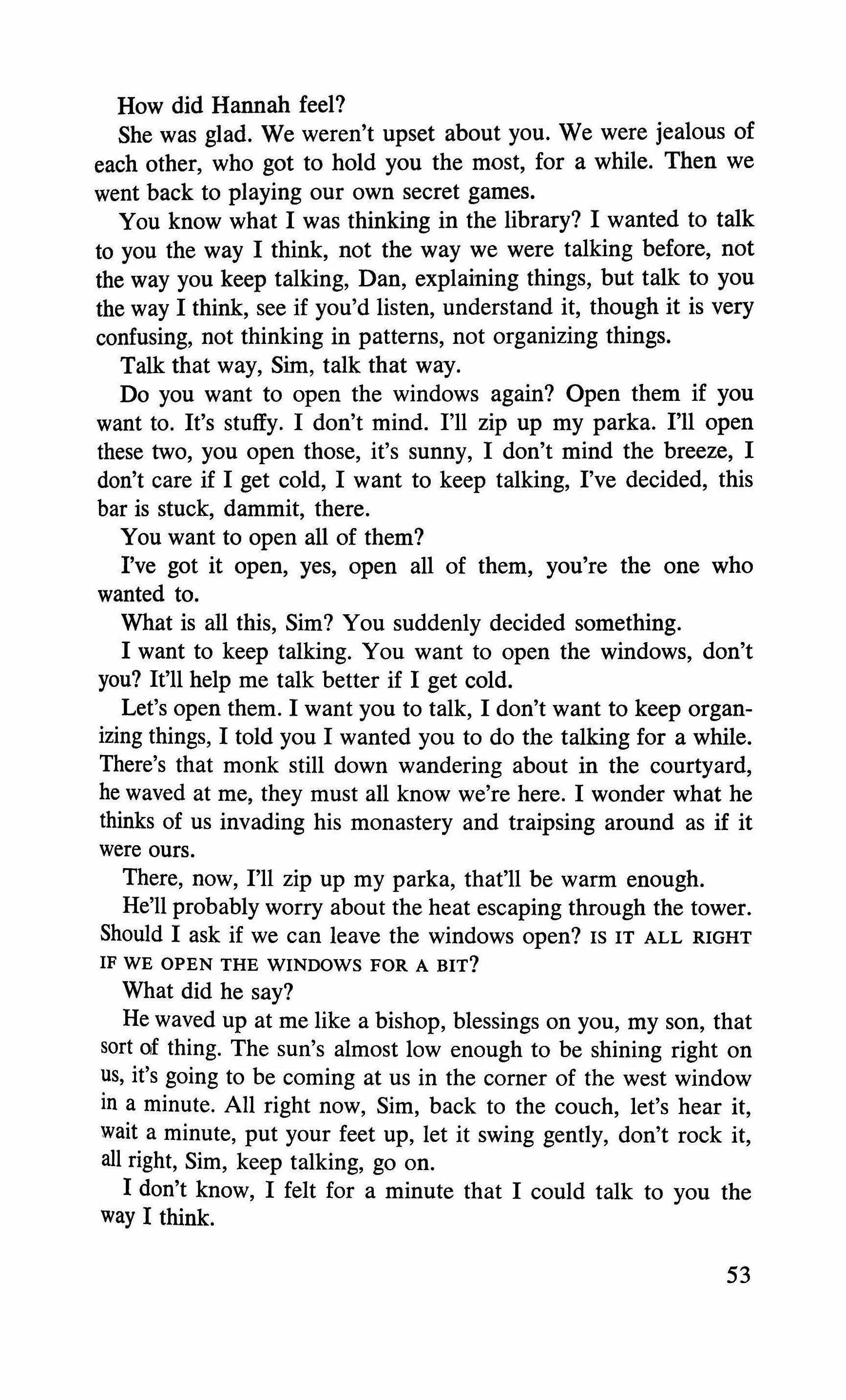 How did Hannah feel?

She was glad. We weren't upset about you. We were jealous of each other, who got to hold you the most, for a while. Then we went back to playing our own secret games.

You know what I was thinking in the library? I wanted to talk to you the way I think, not the way we were talking before, not the way you keep talking, Dan, explaining things, but talk to you the way I think, see if you'd listen, understand it, though it is very confusing, not thinking in patterns, not organizing things.

Talk that way, Sim, talk that way.

Do you want to open the windows again? Open them if you want to. It's stuffy. I don't mind. I'll zip up my parka. I'll open these two, you open those, it's sunny, I don't mind the breeze, I don't care if I get cold, I want to keep talking, I've decided, this bar is stuck, dammit, there.

You want to open all of them?

I've got it open, yes, open all of them, you're the one who wanted to.

What is all this, Sim? You suddenly decided something.

I want to keep talking. You want to open the windows, don't you? It'll help me talk better if I get cold.

Let's open them. I want you to talk, I don't want to keep organizing things, I told you I wanted you to do the talking for a while. There's that monk still down wandering about in the courtyard, he waved at me, they must all know we're here. I wonder what he thinks of us invading his monastery and traipsing around as if it were ours.

There, now, I'll zip up my parka, that'll be warm enough.

He'll probably worry about the heat escaping through the tower. Should I ask if we can leave the windows open? IS IT ALL RIGHT IF WE OPEN THE WINDOWS FOR A BIT?

What did he say?

He waved up at me like a bishop, blessings on you, my son, that sort of thing. The sun's almost low enough to be shining right on us, it's going to be coming at us in the corner of the west window in a minute. All right now, Sim, back to the couch, let's hear it, wait a minute, put your feet up, let it swing gently, don't rock it, all right, Sim, keep talking, go on.

I don't know, I felt for a minute that I could talk to you the way I think.

53